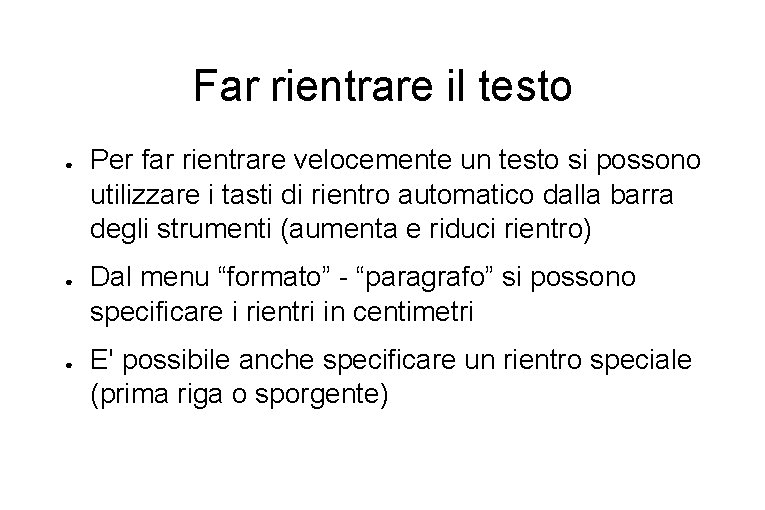 Far rientrare il testo

• Per far rientrare velocemente un testo si possono utilizzare i tasti di rientro automatico dalla barra degli strumenti (aumenta e riduci rientro)

• Dal menu "formato" - "paragrafo" si possono specificare i rientri in centimetri

• E' possibile anche specificare un rientro speciale (prima riga o sporgente)